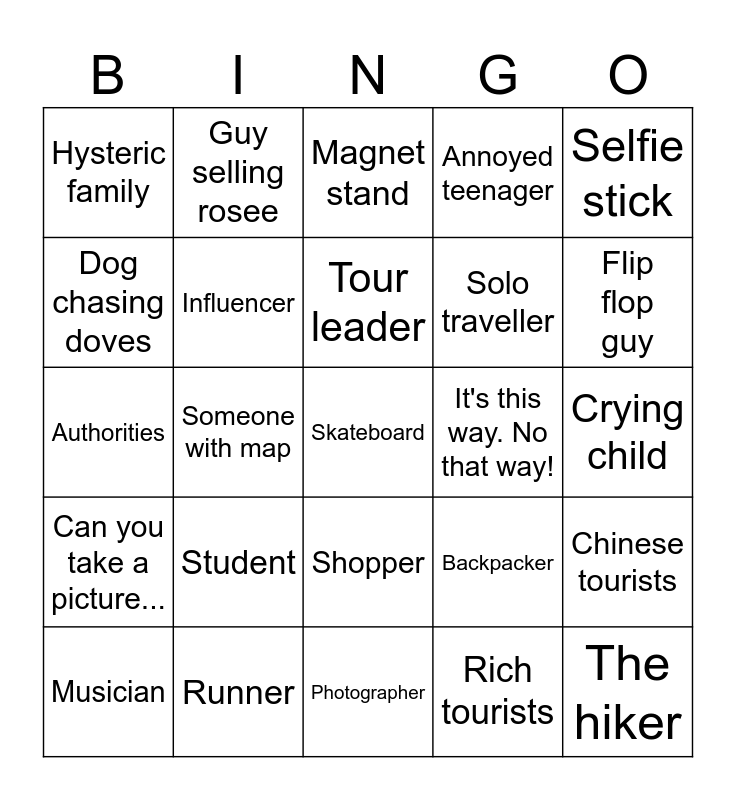 | B | I | N | G | O |
|---|---|---|---|---|
| Hysteric family | Guy selling rosee | Magnet stand | Annoyed teenager | Selfie stick |
| Dog chasing doves | Influencer | Tour leader | Solo traveller | Flip flop guy |
| Authorities | Someone with map | Skateboard | It's this way. No that way! | Crying child |
| Can you take a picture... | Student | Shopper | Backpacker | Chinese tourists |
| Musician | Runner | Photographer | Rich tourists | The hiker |